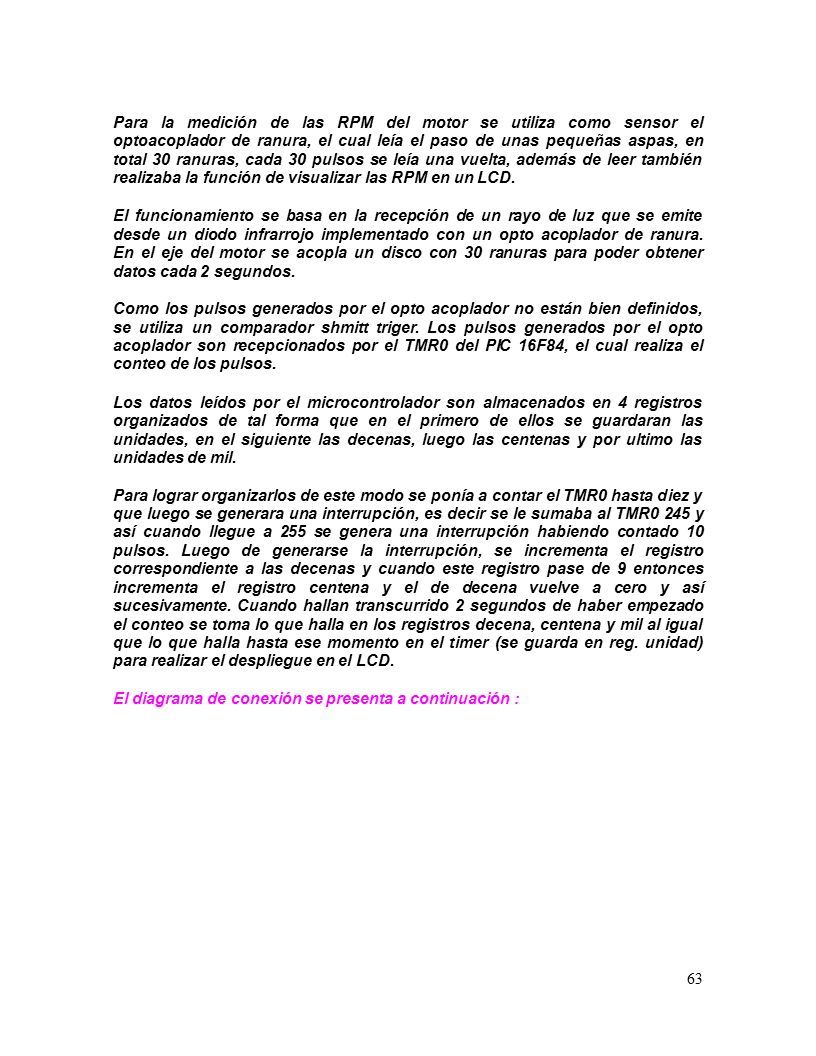 Para la medición de las RPM del motor se utiliza como sensor el optoacoplador de ranura, el cual leía el paso de unas pequeñas aspas, en total 30 ranuras, cada 30 pulsos se leía una vuelta, además de leer también realizaba la función de visualizar las RPM en un LCD.

El funcionamiento se basa en la recepción de un rayo de luz que se emite desde un diodo infrarrojo implementado con un opto acoplador de ranura. En el eje del motor se acopla un disco con 30 ranuras para poder obtener datos cada 2 segundos.

Como los pulsos generados por el opto acoplador no están bien definidos, se utiliza un comparador shmitt triger. Los pulsos generados por el opto acoplador son recepcionados por el TMR0 del PIC 16F84, el cual realiza el conteo de los pulsos.

Los datos leídos por el microcontrolador son almacenados en 4 registros organizados de tal forma que en el primero de ellos se guardaran las unidades, en el siguiente las decenas, luego las centenas y por ultimo las unidades de mil.

Para lograr organizarlos de este modo se ponía a contar el TMR0 hasta diez y que luego se generara una interrupción, es decir se le sumaba al TMR0 245 y así cuando llegue a 255 se genera una interrupción habiendo contado 10 pulsos. Luego de generarse la interrupción, se incrementa el registro correspondiente a las decenas y cuando este registro pase de 9 entonces incrementa el registro centena y el de decena vuelve a cero y así sucesivamente. Cuando hallan transcurrido 2 segundos de haber empezado el conteo se toma lo que halla en los registros decena, centena y mil al igual que lo que halla hasta ese momento en el timer (se guarda en reg. unidad) para realizar el despliegue en el LCD.

El diagrama de conexión se presenta a continuación :

63